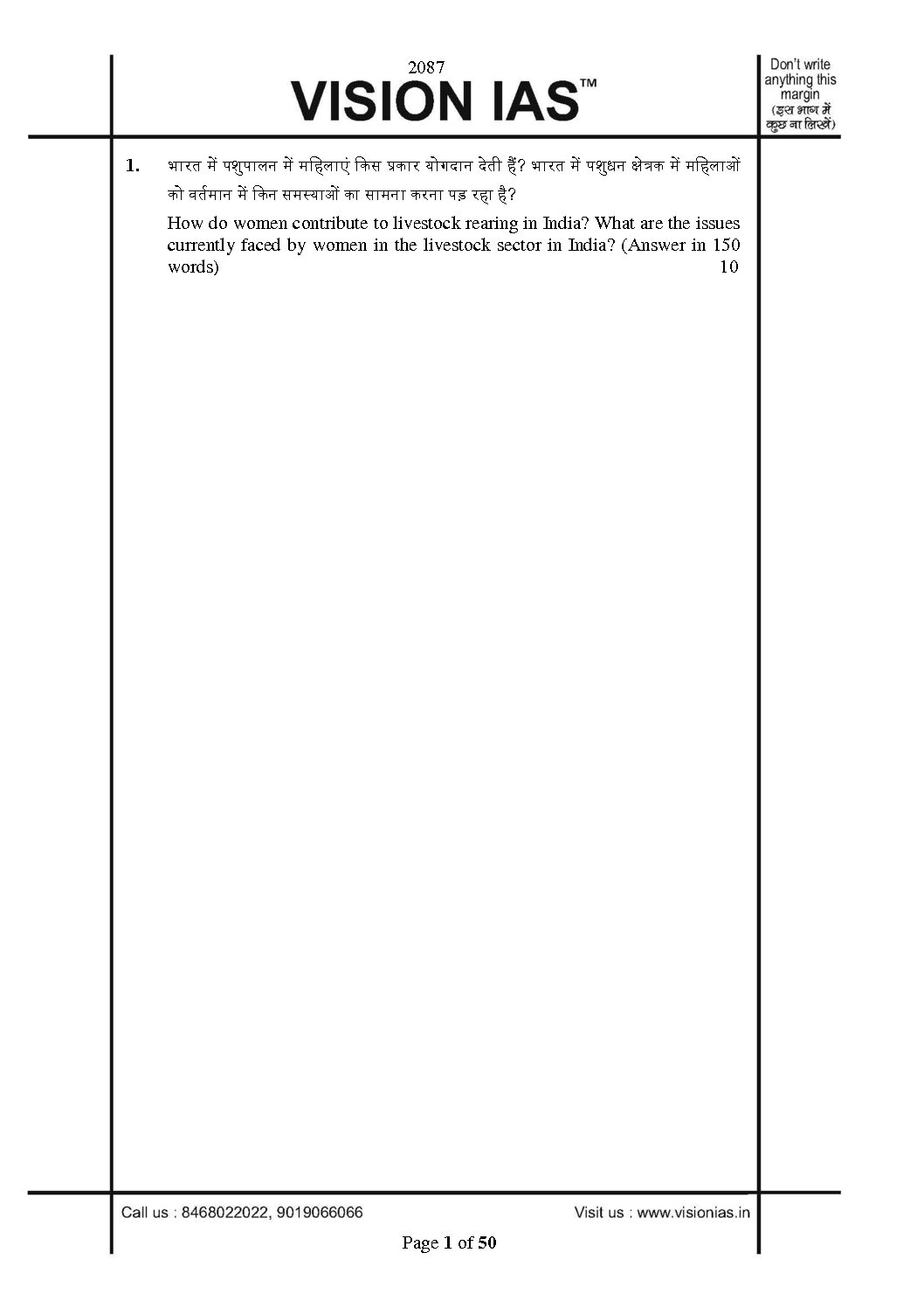 2087

VISION IAS™

Don't write anything this margin (इस भाग में कुछ ना लिखें)

1. भारत में पशुपालन में महिलाएं किस प्रकार योगदान देती हैं? भारत में पशुधन क्षेत्रक में महिलाओं को वर्तमान में किन समस्याओं का सामना करना पड़ रहा है?

How do women contribute to livestock rearing in India? What are the issues currently faced by women in the livestock sector in India? (Answer in 150 words) 10

Call us : 8468022022, 9019066066

Visit us : www.visionias.in

Page 1 of 50